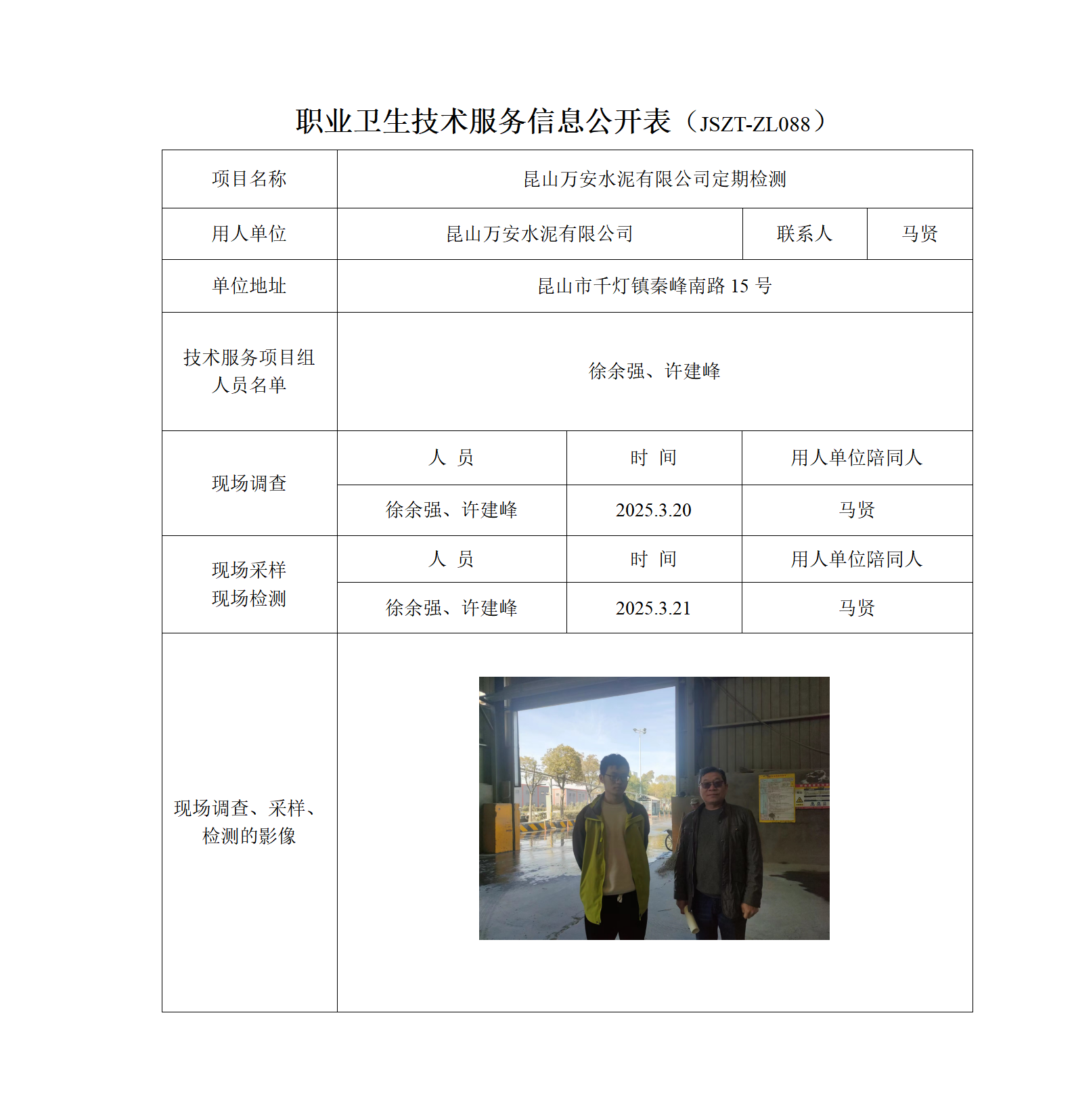 职业卫生技术服务信息公开表（JSZT-ZL088）

| 项目名称 | 昆山万安水泥有限公司定期检测 | | |
|---|---|---|---|
| 用人单位 | 昆山万安水泥有限公司 | 联系人 | 马贤 |
| 单位地址 | 昆山市千灯镇秦峰南路 15 号 | | |
| 技术服务项目组人员名单 | 徐余强、许建峰 | | |
| 现场调查 | 人 员 | 时 间 | 用人单位陪同人 |
| | 徐余强、许建峰 | 2025.3.20 | 马贤 |
| 现场采样 现场检测 | 人 员 | 时 间 | 用人单位陪同人 |
| | 徐余强、许建峰 | 2025.3.21 | 马贤 |
| 现场调查、采样、检测的影像 | | | |